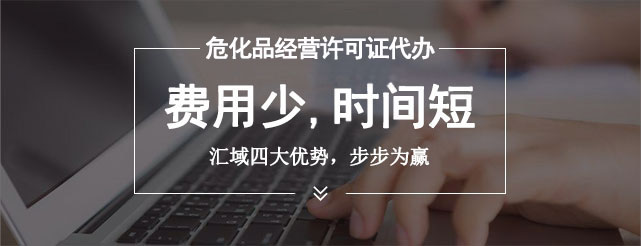 危化品经营许可证代办

费用少, 时间短

汇域四大优势，步步为赢